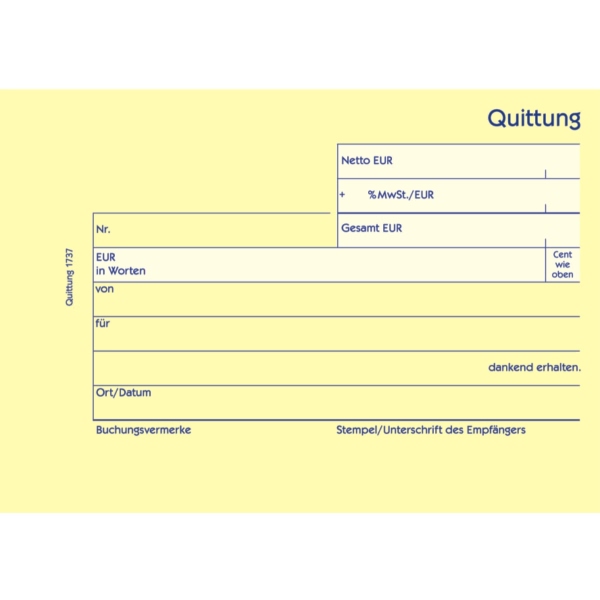 Quittung

Netto EUR

+ %MwSt./EUR

Nr.

Gesamt EUR

EUR
in Worten

Cent
wie
oben

von

für

dankend erhalten.

Ort/Datum

Buchungsvermerke

Stempel/Unterschrift des Empfängers

Quittung 1737